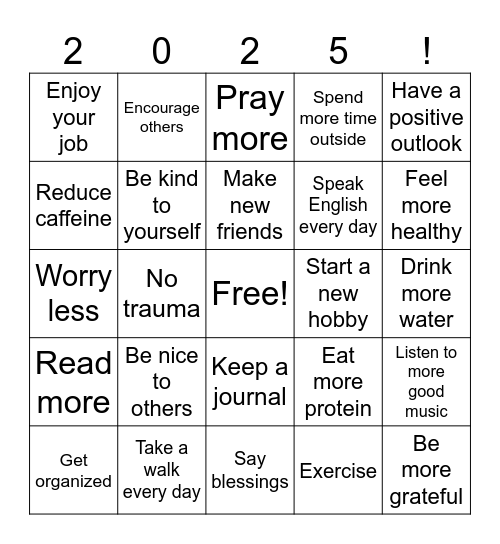 | 2 | 0 | 2 | 5 | ! |
|---|---|---|---|---|
| Enjoy your job | Encourage others | Pray more | Spend more time outside | Have a positive outlook |
| Reduce caffeine | Be kind to yourself | Make new friends | Speak English every day | Feel more healthy |
| Worry less | No trauma | Free! | Start a new hobby | Drink more water |
| Read more | Be nice to others | Keep a journal | Eat more protein | Listen to more good music |
| Get organized | Take a walk every day | Say blessings | Exercise | Be more grateful |